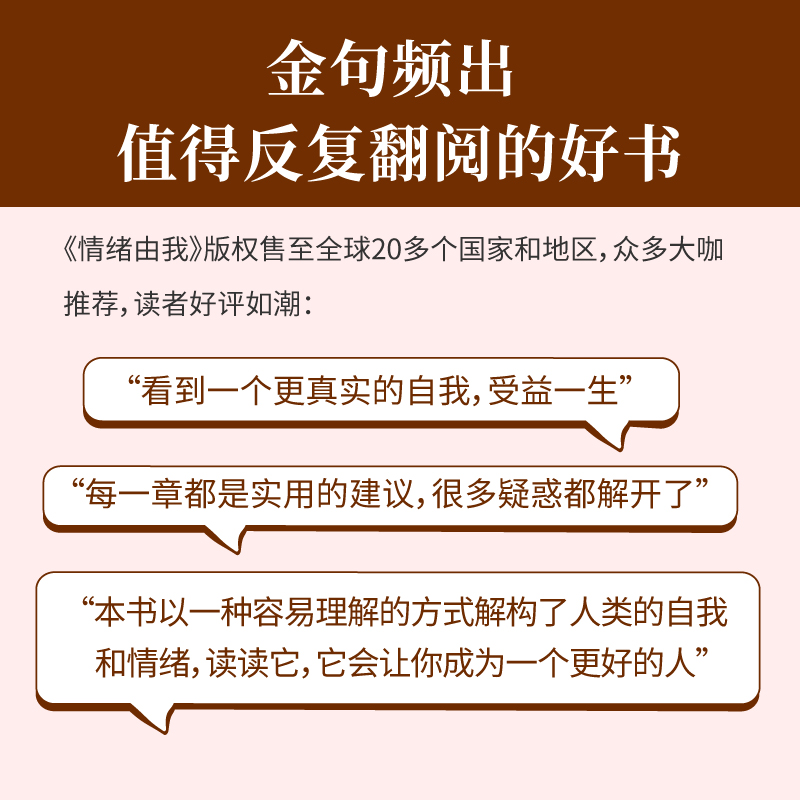 金句频出
值得反复翻阅的好书

《情绪由我》版权售至全球20多个国家和地区，众多大咖推荐，读者好评如潮：

“看到一个更真实的自我，受益一生”

“每一章都是实用的建议，很多疑惑都解开了”

“本书以一种容易理解的方式解构了人类的自我和情绪，读读它，它会让你成为一个更好的人”